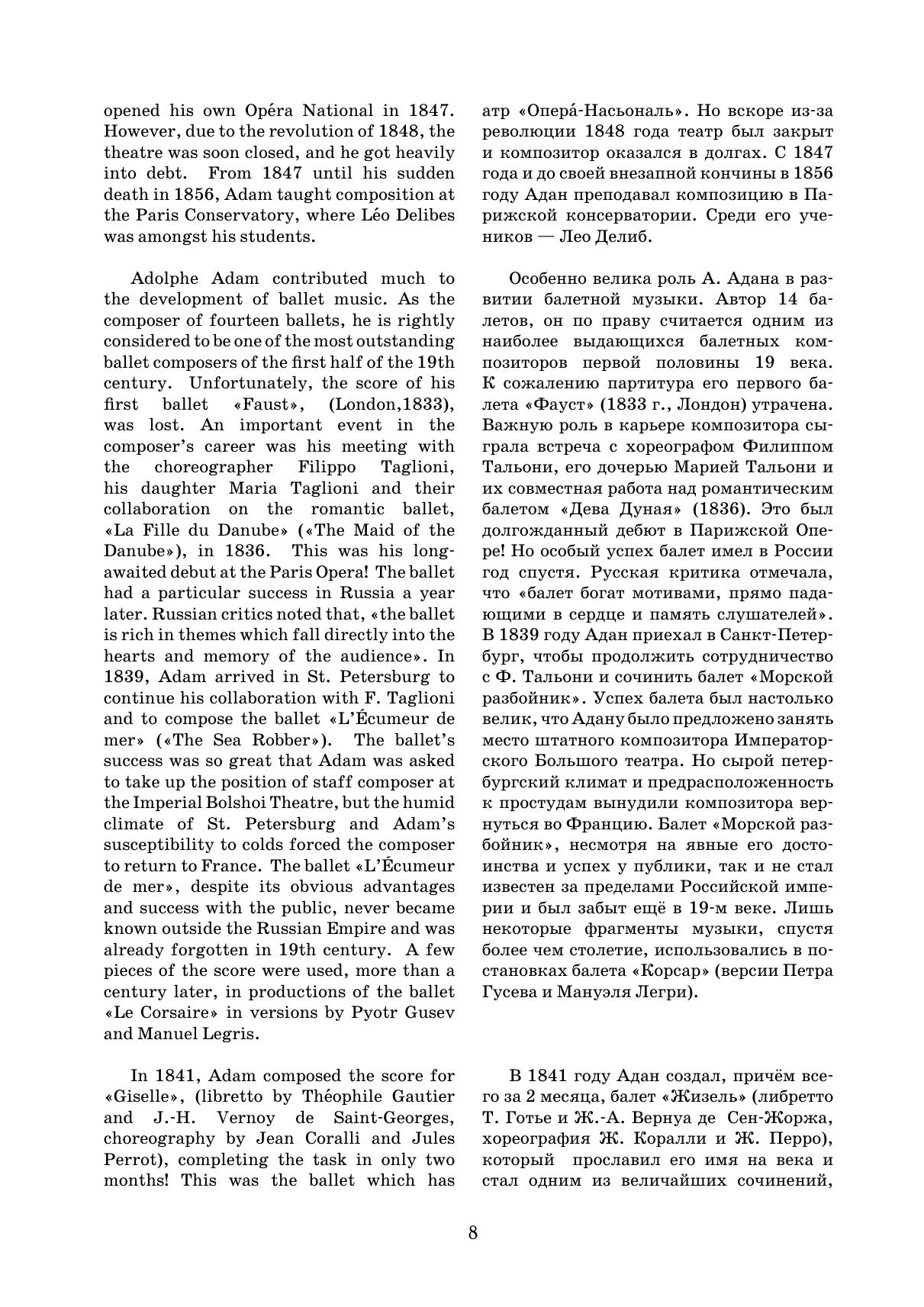 opened his own Opéra National in 1847. However, due to the revolution of 1848, the theatre was soon closed, and he got heavily into debt. From 1847 until his sudden death in 1856, Adam taught composition at the Paris Conservatory, where Léo Delibes was amongst his students.

Adolphe Adam contributed much to the development of ballet music. As the composer of fourteen ballets, he is rightly considered to be one of the most outstanding ballet composers of the first half of the 19th century. Unfortunately, the score of his first ballet «Faust», (London,1833), was lost. An important event in the composer's career was his meeting with the choreographer Filippo Taglioni, his daughter Maria Taglioni and their collaboration on the romantic ballet, «La Fille du Danube» («The Maid of the Danube»), in 1836. This was his long-awaited debut at the Paris Opera! The ballet had a particular success in Russia a year later. Russian critics noted that, «the ballet is rich in themes which fall directly into the hearts and memory of the audience». In 1839, Adam arrived in St. Petersburg to continue his collaboration with F. Taglioni and to compose the ballet «L'Écumeur de mer» («The Sea Robber»). The ballet's success was so great that Adam was asked to take up the position of staff composer at the Imperial Bolshoi Theatre, but the humid climate of St. Petersburg and Adam's susceptibility to colds forced the composer to return to France. The ballet «L'Écumeur de mer», despite its obvious advantages and success with the public, never became known outside the Russian Empire and was already forgotten in 19th century. A few pieces of the score were used, more than a century later, in productions of the ballet «Le Corsaire» in versions by Pyotr Gusev and Manuel Legris.

In 1841, Adam composed the score for «Giselle», (libretto by Théophile Gautier and J.-H. Vernoy de Saint-Georges, choreography by Jean Coralli and Jules Perrot), completing the task in only two months! This was the ballet which has

атр «Опера́-Насьональ». Но вскоре из-за революции 1848 года театр был закрыт и композитор оказался в долгах. С 1847 года и до своей внезапной кончины в 1856 году Адан преподавал композицию в Парижской консерватории. Среди его учеников — Лео Делиб.

Особенно велика роль А. Адана в развитии балетной музыки. Автор 14 балетов, он по праву считается одним из наиболее выдающихся балетных композиторов первой половины 19 века. К сожалению партитура его первого балета «Фауст» (1833 г., Лондон) утрачена. Важную роль в карьере композитора сыграла встреча с хореографом Филиппом Тальони, его дочерью Марией Тальони и их совместная работа над романтическим балетом «Дева Дуная» (1836). Это был долгожданный дебют в Парижской Опере! Но особый успех балет имел в России год спустя. Русская критика отмечала, что «балет богат мотивами, прямо падающими в сердце и память слушателей». В 1839 году Адан приехал в Санкт-Петербург, чтобы продолжить сотрудничество с Ф. Тальони и сочинить балет «Морской разбойник». Успех балета был настолько велик, что Адану было предложено занять место штатного композитора Императорского Большого театра. Но сырой петербургский климат и предрасположенность к простудам вынудили композитора вернуться во Францию. Балет «Морской разбойник», несмотря на явные его достоинства и успех у публики, так и не стал известен за пределами Российской империи и был забыт ещё в 19-м веке. Лишь некоторые фрагменты музыки, спустя более чем столетие, использовались в постановках балета «Корсар» (версии Петра Гусева и Мануэля Легри).

В 1841 году Адан создал, причём всего за 2 месяца, балет «Жизель» (либретто Т. Готье и Ж.-А. Вернуа де Сен-Жоржа, хореография Ж. Коралли и Ж. Перро), который прославил его имя на века и стал одним из величайших сочинений,

8